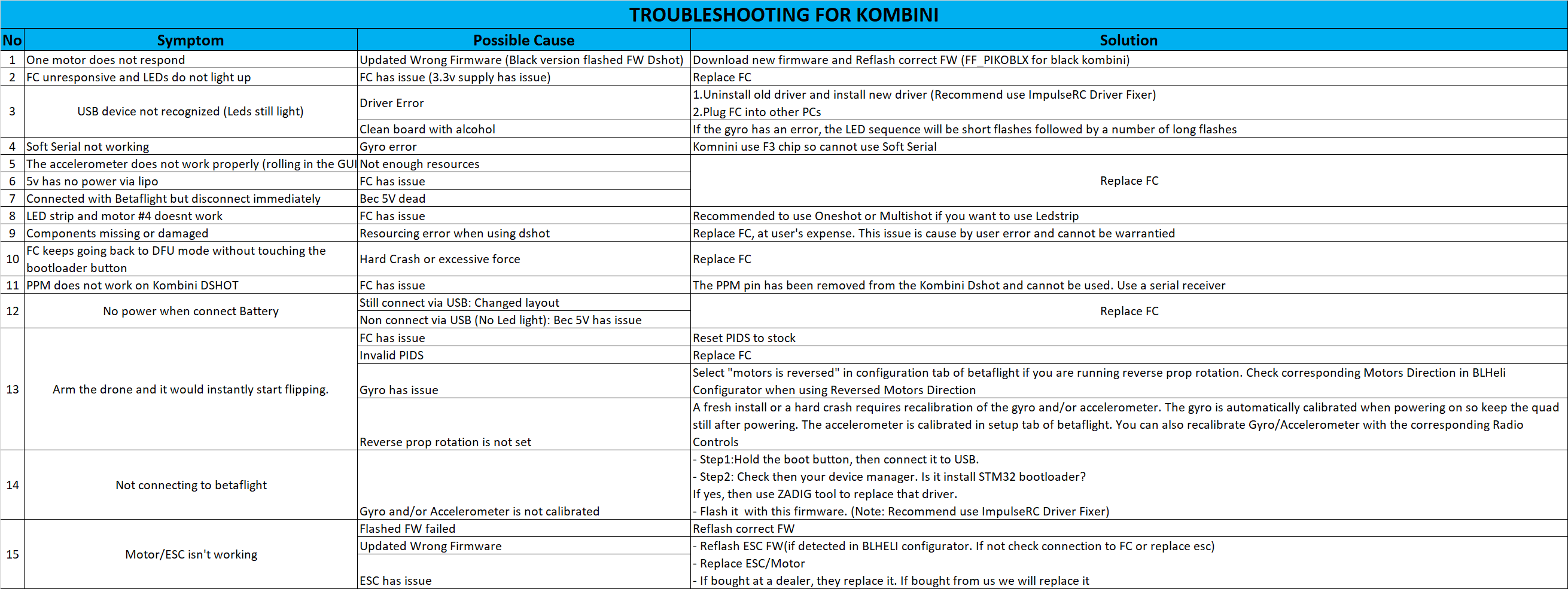 TROUBLESHOOTING FOR KOMBINI

| No | Symptom | Possible Cause | Solution |
|---|---|---|---|
| 1 | One motor does not respond | Updated Wrong Firmware (Black version flashed FW Dshot) | Download new firmware and Reflash correct FW (FF_PIKOBLX for black kombini) |
| 2 | FC unresponsive and LEDs do not light up | FC has issue (3.3v supply has issue) | Replace FC |
| 3 | USB device not recognized (Leds still light) | Driver Error | 1.Uninstall old driver and install new driver (Recommend use ImpulseRC Driver Fixer) 2.Plug FC into other PCs |
| | | Clean board with alcohol | If the gyro has an error, the LED sequence will be short flashes followed by a number of long flashes |
| 4 | Soft Serial not working | Gyro error | Komnini use F3 chip so cannot use Soft Serial |
| 5 | The accelerometer does not work properly (rolling in the GUI | Not enough resources | Replace FC |
| 6 | 5v has no power via lipo | FC has issue | |
| 7 | Connected with Betaflight but disconnect immediately | Bec 5V dead | |
| 8 | LED strip and motor #4 doesnt work | FC has issue | Recommended to use Oneshot or Multishot if you want to use Ledstrip |
| 9 | Components missing or damaged | Resourcing error when using dshot | Replace FC, at user's expense. This issue is cause by user error and cannot be warrantied |
| 10 | FC keeps going back to DFU mode without touching the bootloader button | Hard Crash or excessive force | Replace FC |
| 11 | PPM does not work on Kombini DSHOT | FC has issue | The PPM pin has been removed from the Kombini Dshot and cannot be used. Use a serial receiver |
| 12 | No power when connect Battery | Still connect via USB: Changed layout | Replace FC |
| | | Non connect via USB (No Led light): Bec 5V has issue | |
| 13 | Arm the drone and it would instantly start flipping. | FC has issue | Reset PIDS to stock |
| | | Invalid PIDS | Replace FC |
| | | Gyro has issue | Select "motors is reversed" in configuration tab of betaflight if you are running reverse prop rotation. Check corresponding Motors Direction in BLHeli Configurator when using Reversed Motors Direction |
| | | Reverse prop rotation is not set | A fresh install or a hard crash requires recalibration of the gyro and/or accelerometer. The gyro is automatically calibrated when powering on so keep the quad still after powering. The accelerometer is calibrated in setup tab of betaflight. You can also recalibrate Gyro/Accelerometer with the corresponding Radio Controls |
| 14 | Not connecting to betaflight | Gyro and/or Accelerometer is not calibrated | - Step1:Hold the boot button, then connect it to USB. - Step2: Check then your device manager. Is it install STM32 bootloader? If yes, then use ZADIG tool to replace that driver. - Flash it with this firmware. (Note: Recommend use ImpulseRC Driver Fixer) |
| 15 | Motor/ESC isn't working | Flashed FW failed | Reflash correct FW |
| | | Updated Wrong Firmware | - Reflash ESC FW(if detected in BLHELI configurator. If not check connection to FC or replace esc) |
| | | ESC has issue | - Replace ESC/Motor - If bought at a dealer, they replace it. If bought from us we will replace it |